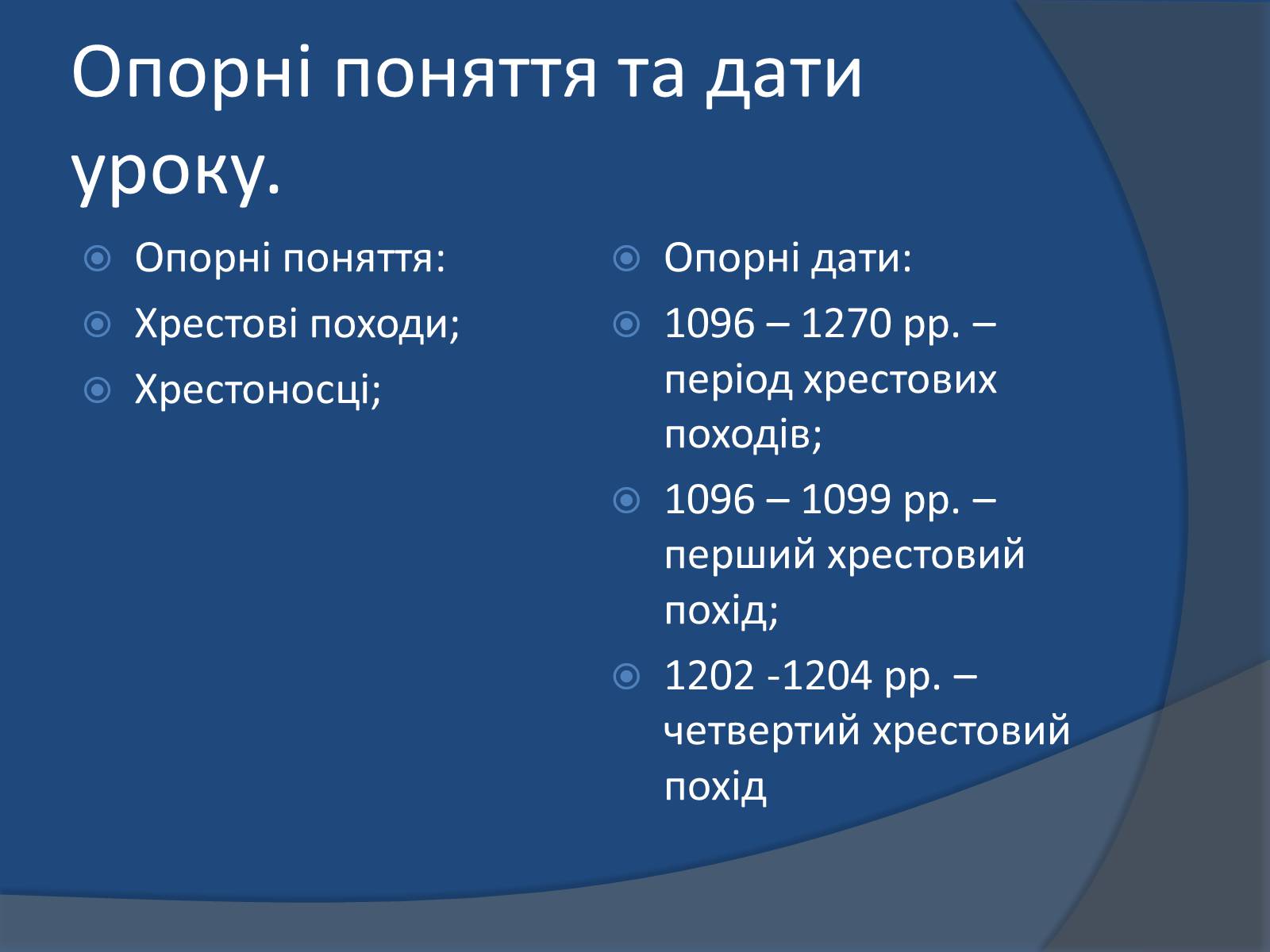 Опорні поняття та дати уроку.

Опорні поняття:

Хрестові походи;

Хрестоносці;

Опорні дати:

1096 – 1270 рр. – період хрестових походів;

1096 – 1099 рр. – перший хрестовий похід;

1202 -1204 рр. – четвертий хрестовий похід